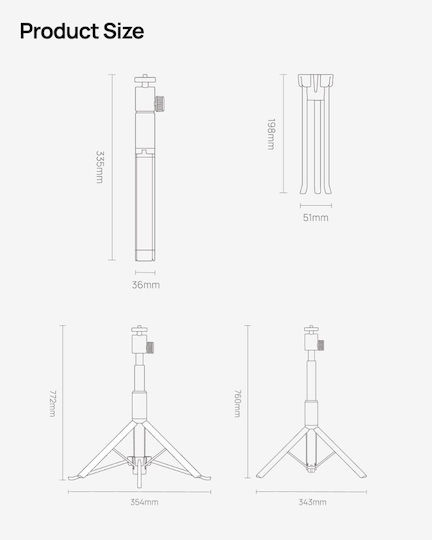 Product Size

335mm

36mm

198mm

51mm

772mm

354mm

760mm

343mm